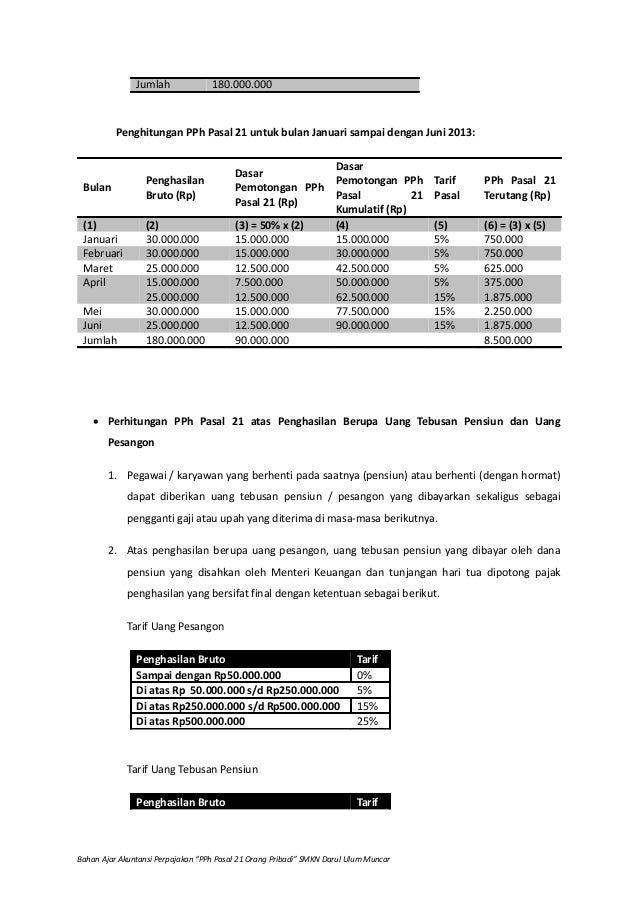 | Jumlah | 180.000.000 |
|---|---|

Penghitungan PPh Pasal 21 untuk bulan Januari sampai dengan Juni 2013:

| Bulan | Penghasilan Bruto (Rp) | Dasar Pemotongan PPh Pasal 21 (Rp) | Dasar Pemotongan PPh Pasal 21 Kumulatif (Rp) | Tarif Pasal | PPh Pasal 21 Terutang (Rp) |
|---|---|---|---|---|---|
| (1) | (2) | (3) = 50% x (2) | (4) | (5) | (6) = (3) x (5) |
| Januari | 30.000.000 | 15.000.000 | 15.000.000 | 5% | 750.000 |
| Februari | 30.000.000 | 15.000.000 | 30.000.000 | 5% | 750.000 |
| Maret | 25.000.000 | 12.500.000 | 42.500.000 | 5% | 625.000 |
| April | 15.000.000 | 7.500.000 | 50.000.000 | 5% | 375.000 |
| | 25.000.000 | 12.500.000 | 62.500.000 | 15% | 1.875.000 |
| Mei | 30.000.000 | 15.000.000 | 77.500.000 | 15% | 2.250.000 |
| Juni | 25.000.000 | 12.500.000 | 90.000.000 | 15% | 1.875.000 |
| Jumlah | 180.000.000 | 90.000.000 | | | 8.500.000 |

• Perhitungan PPh Pasal 21 atas Penghasilan Berupa Uang Tebusan Pensiun dan Uang Pesangon

1. Pegawai / karyawan yang berhenti pada saatnya (pensiun) atau berhenti (dengan hormat) dapat diberikan uang tebusan pensiun / pesangon yang dibayarkan sekaligus sebagai pengganti gaji atau upah yang diterima di masa-masa berikutnya.

2. Atas penghasilan berupa uang pesangon, uang tebusan pensiun yang dibayar oleh dana pensiun yang disahkan oleh Menteri Keuangan dan tunjangan hari tua dipotong pajak penghasilan yang bersifat final dengan ketentuan sebagai berikut.

Tarif Uang Pesangon

| Penghasilan Bruto | Tarif |
|---|---|
| Sampai dengan Rp50.000.000 | 0% |
| Di atas Rp 50.000.000 s/d Rp250.000.000 | 5% |
| Di atas Rp250.000.000 s/d Rp500.000.000 | 15% |
| Di atas Rp500.000.000 | 25% |

Tarif Uang Tebusan Pensiun

| Penghasilan Bruto | Tarif |
|---|---|

Bahan Ajar Akuntansi Perpajakan "PPh Pasal 21 Orang Pribadi" SMKN Darul Ulum Muncar